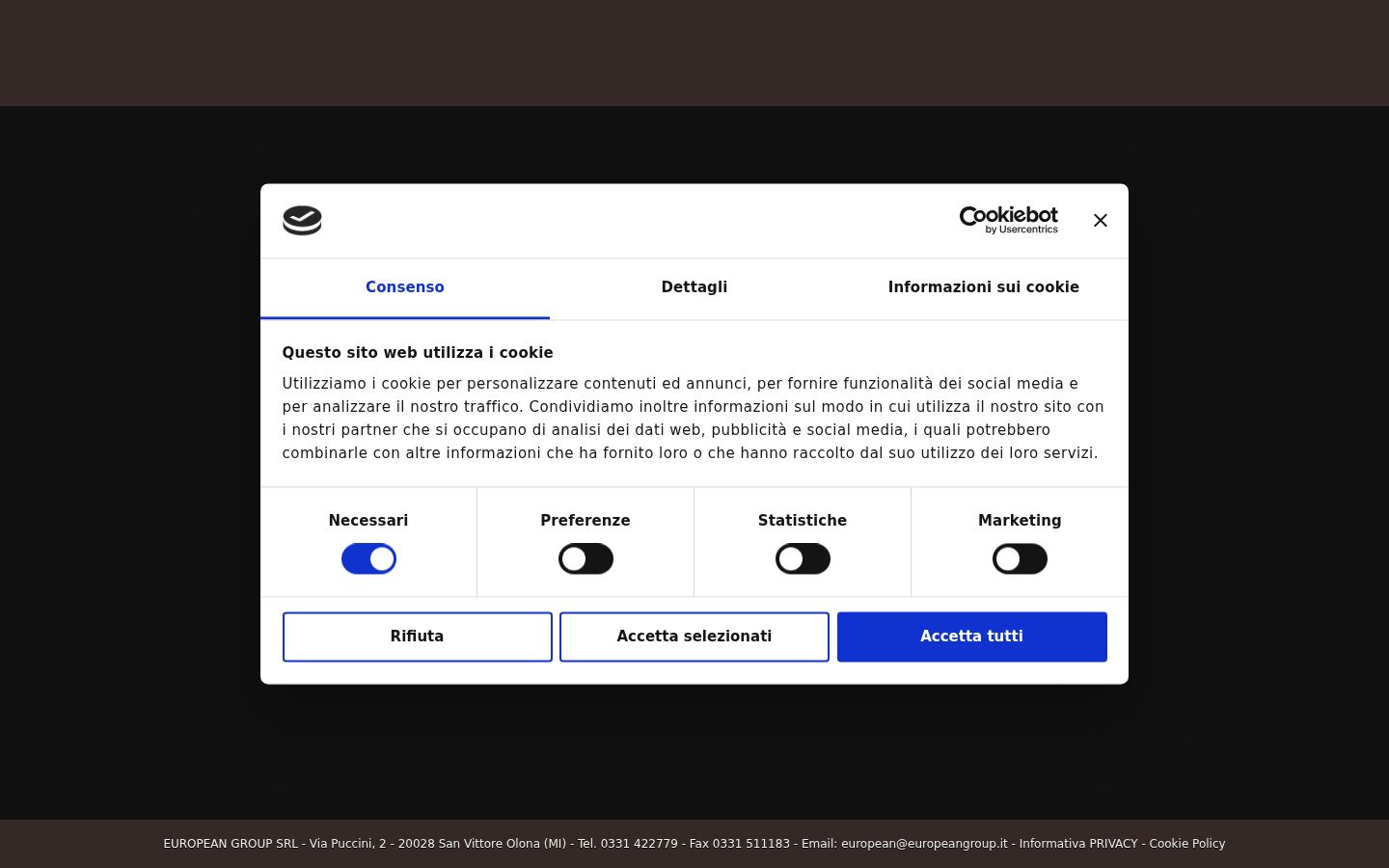 Cookiebot
by Usercentrics

Consenso
Dettagli
Informazioni sui cookie

Questo sito web utilizza i cookie

Utilizziamo i cookie per personalizzare contenuti ed annunci, per fornire funzionalità dei social media e per analizzare il nostro traffico. Condividiamo inoltre informazioni sul modo in cui utilizza il nostro sito con i nostri partner che si occupano di analisi dei dati web, pubblicità e social media, i quali potrebbero combinarle con altre informazioni che ha fornito loro o che hanno raccolto dal suo utilizzo dei loro servizi.

Necessari
Preferenze
Statistiche
Marketing

Rifiuta
Accetta selezionati
Accetta tutti

EUROPEAN GROUP SRL - Via Puccini, 2 - 20028 San Vittore Olona (MI) - Tel. 0331 422779 - Fax 0331 511183 - Email: european@europeangroup.it - Informativa PRIVACY - Cookie Policy